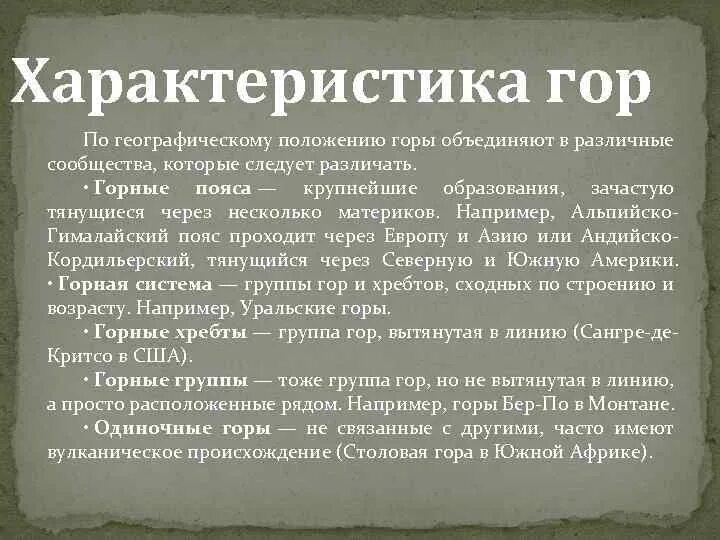 Характеристика гор

По географическому положению горы объединяют в различные сообщества, которые следует различать.

• Горные пояса — крупнейшие образования, зачастую тянущиеся через несколько материков. Например, Альпийско-Гималайский пояс проходит через Европу и Азию или Андийско-Кордильерский, тянущийся через Северную и Южную Америки.

• Горная система — группы гор и хребтов, сходных по строению и возрасту. Например, Уральские горы.

• Горные хребты — группа гор, вытянутая в линию (Сангре-де-Критсо в США).

• Горные группы — тоже группа гор, но не вытянутая в линию, а просто расположенные рядом. Например, горы Бер-По в Монтане.

• Одиночные горы — не связанные с другими, часто имеют вулканическое происхождение (Столовая гора в Южной Африке).